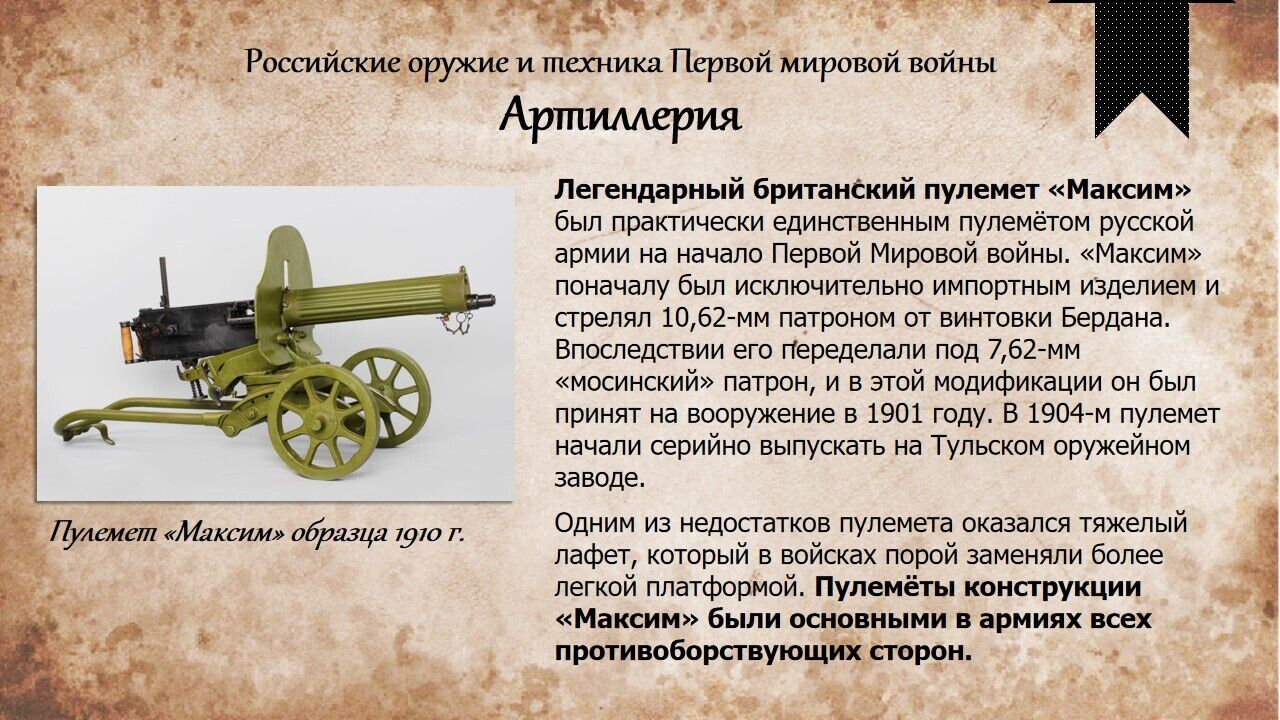 Российские оружие и техника Первой мировой войны

Артиллерия

Пулемет «Максим» образца 1910 г.

Легендарный британский пулемет «Максим» был практически единственным пулемётом русской армии на начало Первой Мировой войны. «Максим» поначалу был исключительно импортным изделием и стрелял 10,62-мм патроном от винтовки Бердана. Впоследствии его переделали под 7,62-мм «мосинский» патрон, и в этой модификации он был принят на вооружение в 1901 году. В 1904-м пулемет начали серийно выпускать на Тульском оружейном заводе.

Одним из недостатков пулемета оказался тяжелый лафет, который в войсках порой заменяли более легкой платформой. Пулемёты конструкции «Максим» были основными в армиях всех противоборствующих сторон.